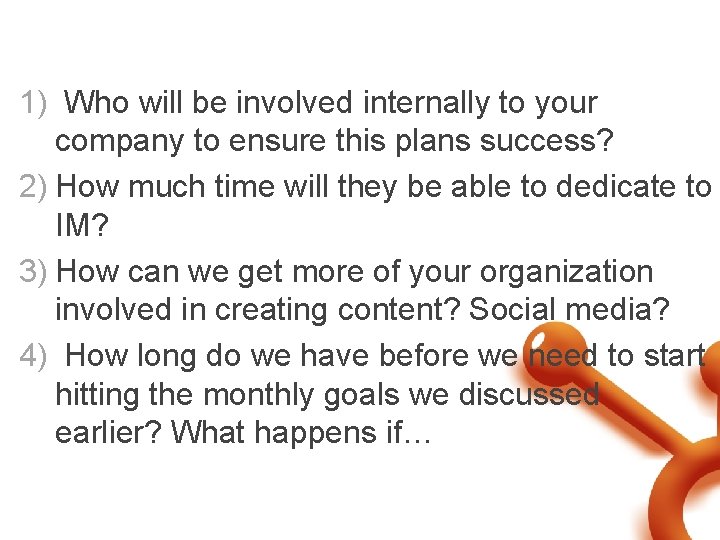 1) Who will be involved internally to your company to ensure this plans success?

2) How much time will they be able to dedicate to IM?

3) How can we get more of your organization involved in creating content? Social media?

4) How long do we have before we need to start hitting the monthly goals we discussed earlier? What happens if…